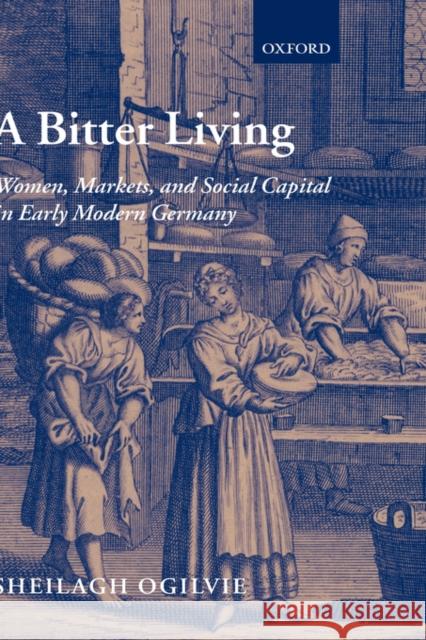 OXFORD

A Bitter Living

Women, Markets, and Social Capital in Early Modern Germany

SHEILAGH OGILVIE